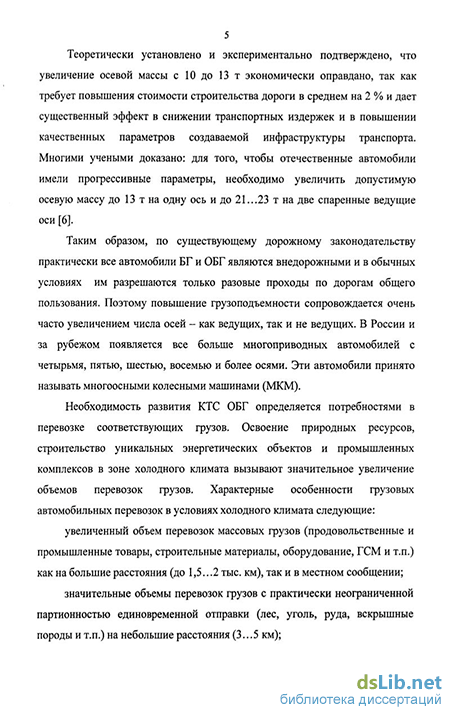 5

Теоретически установлено и экспериментально подтверждено, что увеличение осевой массы с 10 до 13 т экономически оправдано, так как требует повышения стоимости строительства дороги в среднем на 2 % и дает существенный эффект в снижении транспортных издержек и в повышении качественных параметров создаваемой инфраструктуры транспорта. Многими учеными доказано: для того, чтобы отечественные автомобили имели прогрессивные параметры, необходимо увеличить допустимую осевую массу до 13 т на одну ось и до 21…23 т на две спаренные ведущие оси [6].

Таким образом, по существующему дорожному законодательству практически все автомобили БГ и ОБГ являются внедорожными и в обычных условиях им разрешаются только разовые проходы по дорогам общего пользования. Поэтому повышение грузоподъемности сопровождается очень часто увеличением числа осей – как ведущих, так и не ведущих. В России и за рубежом появляется все больше многоприводных автомобилей с четырьмя, пятью, шестью, восемью и более осями. Эти автомобили принято называть многоосными колесными машинами (МКМ).

Необходимость развития КТС ОБГ определяется потребностями в перевозке соответствующих грузов. Освоение природных ресурсов, строительство уникальных энергетических объектов и промышленных комплексов в зоне холодного климата вызывают значительное увеличение объемов перевозок грузов. Характерные особенности грузовых автомобильных перевозок в условиях холодного климата следующие:

увеличенный объем перевозок массовых грузов (продовольственные и промышленные товары, строительные материалы, оборудование, ГСМ и т.п.) как на большие расстояния (до 1,5…2 тыс. км), так и в местном сообщении;

значительные объемы перевозок грузов с практически неограниченной партионностью единовременной отправки (лес, уголь, руда, вскрышные породы и т.п.) на небольшие расстояния (3…5 км);

dsLib.net
библиотека диссертаций